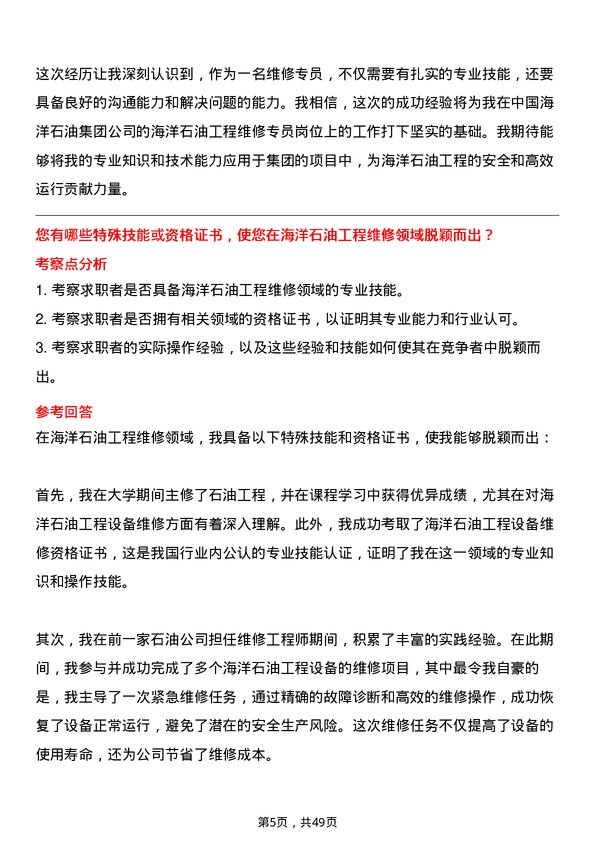 这次经历让我深刻认识到，作为一名维修专员，不仅需要有扎实的专业技能，还要具备良好的沟通能力和解决问题的能力。我相信，这次的成功经验将为我在中国海洋石油集团公司的海洋石油工程维修专员岗位上的工作打下坚实的基础。我期待能够将我的专业知识和技术能力应用于集团的项目中，为海洋石油工程的安全和高效运行贡献力量。

您有哪些特殊技能或资格证书，使您在海洋石油工程维修领域脱颖而出？

考察点分析

1. 考察求职者是否具备海洋石油工程维修领域的专业技能。

2. 考察求职者是否拥有相关领域的资格证书，以证明其专业能力和行业认可。

3. 考察求职者的实际操作经验，以及这些经验和技能如何使其在竞争者中脱颖而出。

参考回答

在海洋石油工程维修领域，我具备以下特殊技能和资格证书，使我能够脱颖而出：

首先，我在大学期间主修了石油工程，并在课程学习中获得优异成绩，尤其在对海洋石油工程设备维修方面有着深入理解。此外，我成功考取了海洋石油工程设备维修资格证书，这是我国行业内公认的专业技能认证，证明了我在这一领域的专业知识和操作技能。

其次，我在前一家石油公司担任维修工程师期间，积累了丰富的实践经验。在此期间，我参与并成功完成了多个海洋石油工程设备的维修项目，其中最令我自豪的是，我主导了一次紧急维修任务，通过精确的故障诊断和高效的维修操作，成功恢复了设备正常运行，避免了潜在的安全生产风险。这次维修任务不仅提高了设备的使用寿命，还为公司节省了维修成本。

第5页，共49页